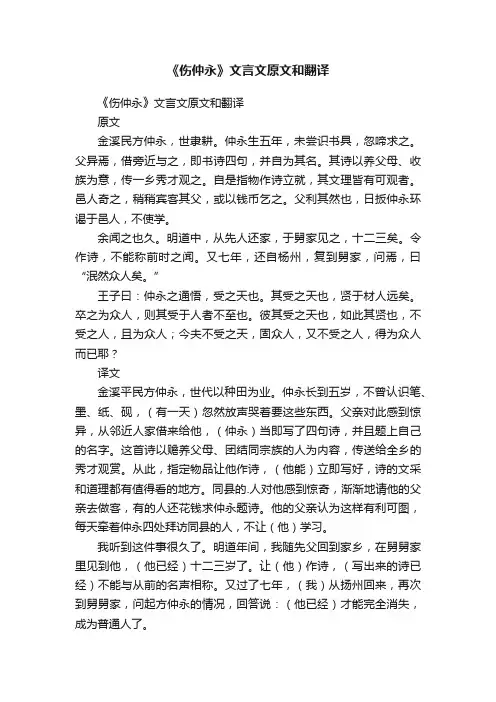 《伤仲永》文言文原文和翻译

《伤仲永》文言文原文和翻译

原文

金溪民方仲永，世隶耕。仲永生五年，未尝识书具，忽啼求之。父异焉，借旁近与之，即书诗四句，并自为其名。其诗以养父母、收族为意，传一乡秀才观之。自是指物作诗立就，其文理皆有可观者。邑人奇之，稍稍宾客其父，或以钱币乞之。父利其然也，日扳仲永环谒于邑人，不使学。

余闻之也久。明道中，从先人还家，于舅家见之，十二三矣。令作诗，不能称前时之闻。又七年，还自杨州，复到舅家，问焉，曰“泯然众人矣。”

王子曰：仲永之通悟，受之天也。其受之天也，贤于材人远矣。卒之为众人，则其受于人者不至也。彼其受之天也，如此其贤也，不受之人，且为众人；今夫不受之天，固众人，又不受之人，得为众人而已耶？

译文

金溪平民方仲永，世代以种田为业。仲永长到五岁，不曾认识笔、墨、纸、砚，（有一天）忽然放声哭着要这些东西。父亲对此感到惊异，从邻近人家借来给他，（仲永）当即写了四句诗，并且题上自己的名字。这首诗以赡养父母、团结同宗族的人为内容，传送给全乡的秀才观赏。从此，指定物品让他作诗，（他能）立即写好，诗的文采和道理都有值得看的地方。同县的.人对他感到惊奇，渐渐地请他的父亲去做客，有的人还花钱求仲永题诗。他的父亲认为这样有利可图，每天牵着仲永四处拜访同县的人，不让（他）学习。

我听到这件事很久了。明道年间，我随先父回到家乡，在舅舅家里见到他，（他已经）十二三岁了。让（他）作诗，（写出来的诗已经）不能与从前的名声相称。又过了七年，（我）从扬州回来，再次到舅舅家，问起方仲永的情况，回答说：（他已经）才能完全消失，成为普通人了。